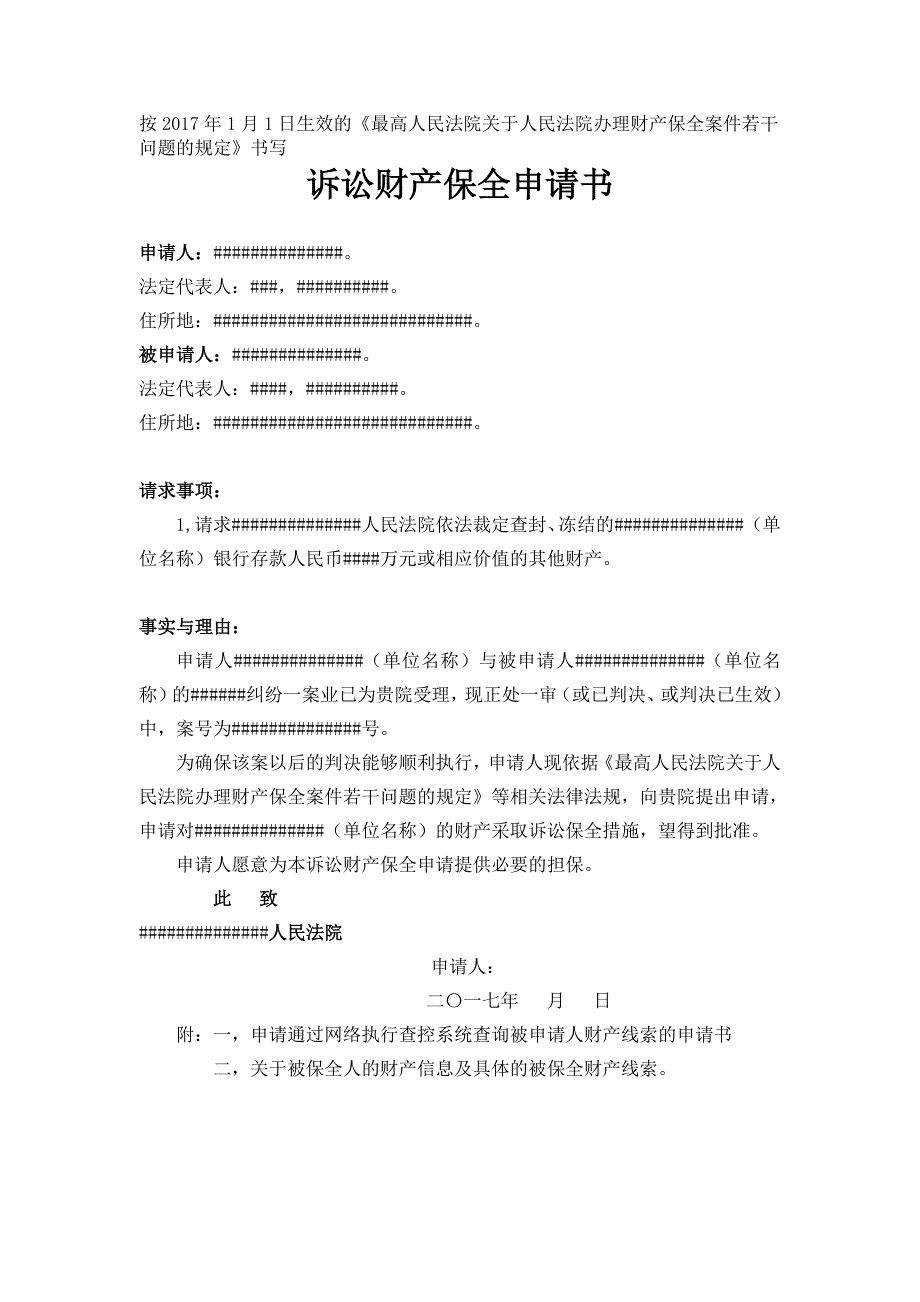 按 2017 年 1 月 1 日生效的《最高人民法院关于人民法院办理财产保全案件若干问题的规定》书写

诉讼财产保全申请书

申请人：##############。
法定代表人：###，##########。
住所地：############################。
被申请人：##############。
法定代表人：####，##########。
住所地：############################。

请求事项：
1,请求##############人民法院依法裁定查封、冻结的##############（单位名称）银行存款人民币####万元或相应价值的其他财产。

事实与理由：
申请人##############（单位名称）与被申请人##############（单位名称）的######纠纷一案业已为贵院受理，现正处一审（或已判决、或判决已生效）中，案号为##############号。
为确保该案以后的判决能够顺利执行，申请人现依据《最高人民法院关于人民法院办理财产保全案件若干问题的规定》等相关法律法规，向贵院提出申请，申请对##############（单位名称）的财产采取诉讼保全措施，望得到批准。
申请人愿意为本诉讼财产保全申请提供必要的担保。
此 致
##############人民法院
申请人：
二〇一七年 月 日
附：一，申请通过网络执行查控系统查询被申请人财产线索的申请书
二，关于被保全人的财产信息及具体的被保全财产线索。